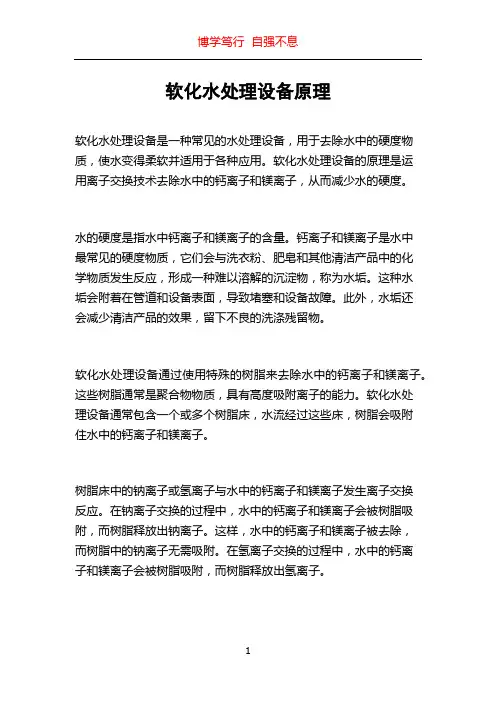 博学笃行 自强不息

软化水处理设备原理

软化水处理设备是一种常见的水处理设备，用于去除水中的硬度物质，使水变得柔软并适用于各种应用。软化水处理设备的原理是运用离子交换技术去除水中的钙离子和镁离子，从而减少水的硬度。

水的硬度是指水中钙离子和镁离子的含量。钙离子和镁离子是水中最常见的硬度物质，它们会与洗衣粉、肥皂和其他清洁产品中的化学物质发生反应，形成一种难以溶解的沉淀物，称为水垢。这种水垢会附着在管道和设备表面，导致堵塞和设备故障。此外，水垢还会减少清洁产品的效果，留下不良的洗涤残留物。

软化水处理设备通过使用特殊的树脂来去除水中的钙离子和镁离子。这些树脂通常是聚合物物质，具有高度吸附离子的能力。软化水处理设备通常包含一个或多个树脂床，水流经过这些床，树脂会吸附住水中的钙离子和镁离子。

树脂床中的钠离子或氢离子与水中的钙离子和镁离子发生离子交换反应。在钠离子交换的过程中，水中的钙离子和镁离子会被树脂吸附，而树脂释放出钠离子。这样，水中的钙离子和镁离子被去除，而树脂中的钠离子无需吸附。在氢离子交换的过程中，水中的钙离子和镁离子会被树脂吸附，而树脂释放出氢离子。

1